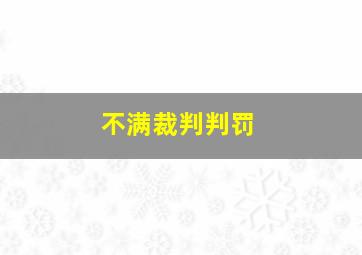 不满裁判判罚